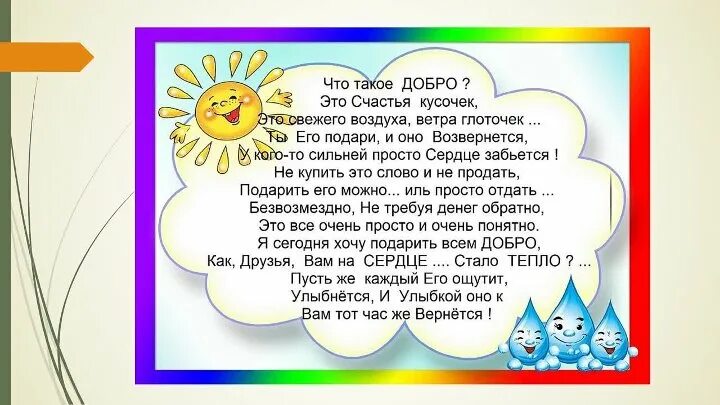 Что такое ДОБРО ?
Это Счастья кусочек,
Это свежего воздуха, ветра глоточек ...
Ты Его подари, и оно Возвернется,
У кого-то сильней просто Сердце забьется !
Не купить это слово и не продать,
Подарить его можно... иль просто отдать ...
Безвозмездно, Не требуя денег обратно,
Это все очень просто и очень понятно.
Я сегодня хочу подарить всем ДОБРО,
Как, Друзья, Вам на СЕРДЦЕ .... Стало ТЕПЛО ? ...
Пусть же каждый Его ощутит,
Улыбнётся, И Улыбкой оно к
Вам тот час же Вернётся !